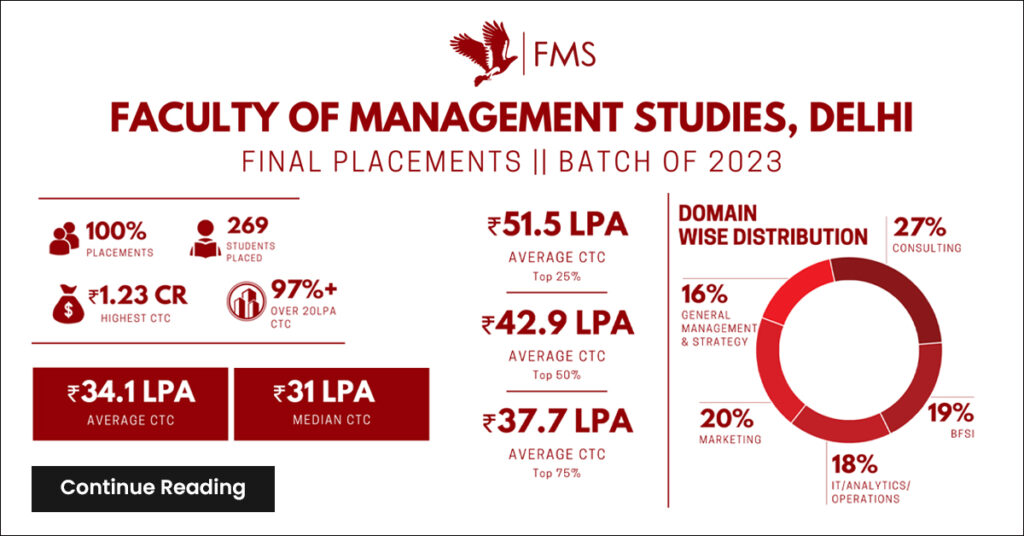 FMS

FACULTY OF MANAGEMENT STUDIES, DELHI

FINAL PLACEMENTS || BATCH OF 2023

100%
PLACEMENTS

269
STUDENTS PLACED

₹1.23 CR
HIGHEST CTC

97%+
OVER 20LPA CTC

₹34.1 LPA
AVERAGE CTC

₹31 LPA
MEDIAN CTC

Continue Reading

₹51.5 LPA
AVERAGE CTC
Top 25%

₹42.9 LPA
AVERAGE CTC
Top 50%

₹37.7 LPA
AVERAGE CTC
Top 75%

DOMAIN WISE DISTRIBUTION

27%
CONSULTING

16%
GENERAL MANAGEMENT & STRATEGY

20%
MARKETING

19%
BFSI

18%
IT/ANALYTICS/ OPERATIONS